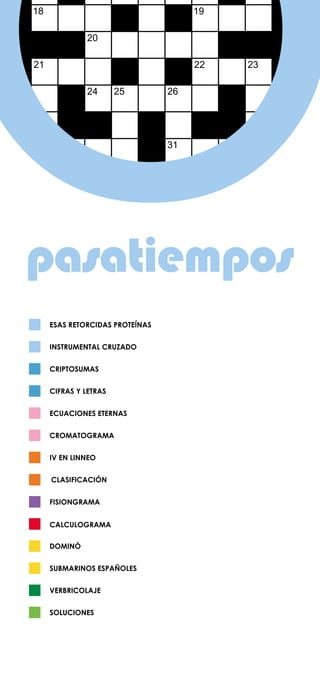 18
19
20
21
22
23
24
25
26
31

pasatiempos

ESAS RETORCIDAS PROTEÍNAS
INSTRUMENTAL CRUZADO
CRIPTOSUMAS
CIFRAS Y LETRAS
ECUACIONES ETERNAS
CROMATOGRAMA
IV EN LINNEO
CLASIFICACIÓN
FISIONGRAMA
CALCULOGRAMA
DOMINÓ
SUBMARINOS ESPAÑOLES
VERBRICOLAJE
SOLUCIONES